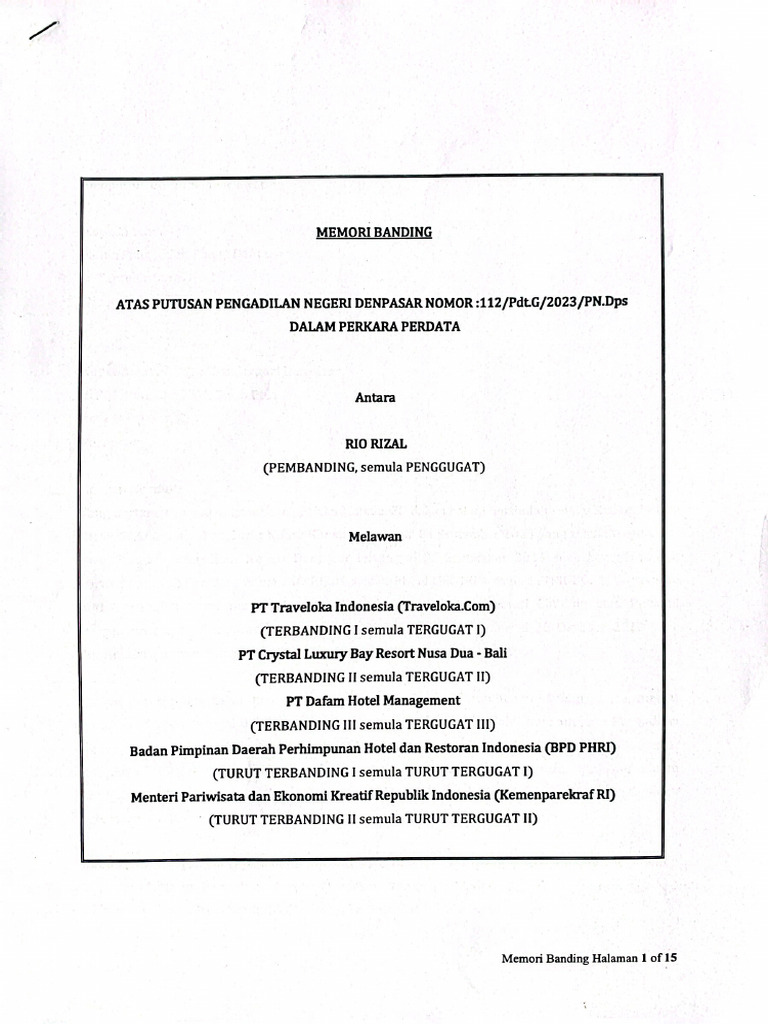 MEMORI BANDING

ATAS PUTUSAN PENGADILAN NEGERI DENPASAR NOMOR :112/Pdt.G/2023/PN.Dps
DALAM PERKARA PERDATA

Antara

RIO RIZAL
(PEMBANDING, semula PENGGUGAT)

Melawan

PT Traveloka Indonesia (Traveloka.Com)
(TERBANDING I semula TERGUGAT I)
PT Crystal Luxury Bay Resort Nusa Dua - Bali
(TERBANDING II semula TERGUGAT II)
PT Dafam Hotel Management
(TERBANDING III semula TERGUGAT III)
Badan Pimpinan Daerah Perhimpunan Hotel dan Restoran Indonesia (BPD PHRI)
(TURUT TERBANDING I semula TURUT TERGUGAT I)
Menteri Pariwisata dan Ekonomi Kreatif Republik Indonesia (Kemenparekraf RI)
(TURUT TERBANDING II semula TURUT TERGUGAT II)

Memori Banding Halaman 1 of 15